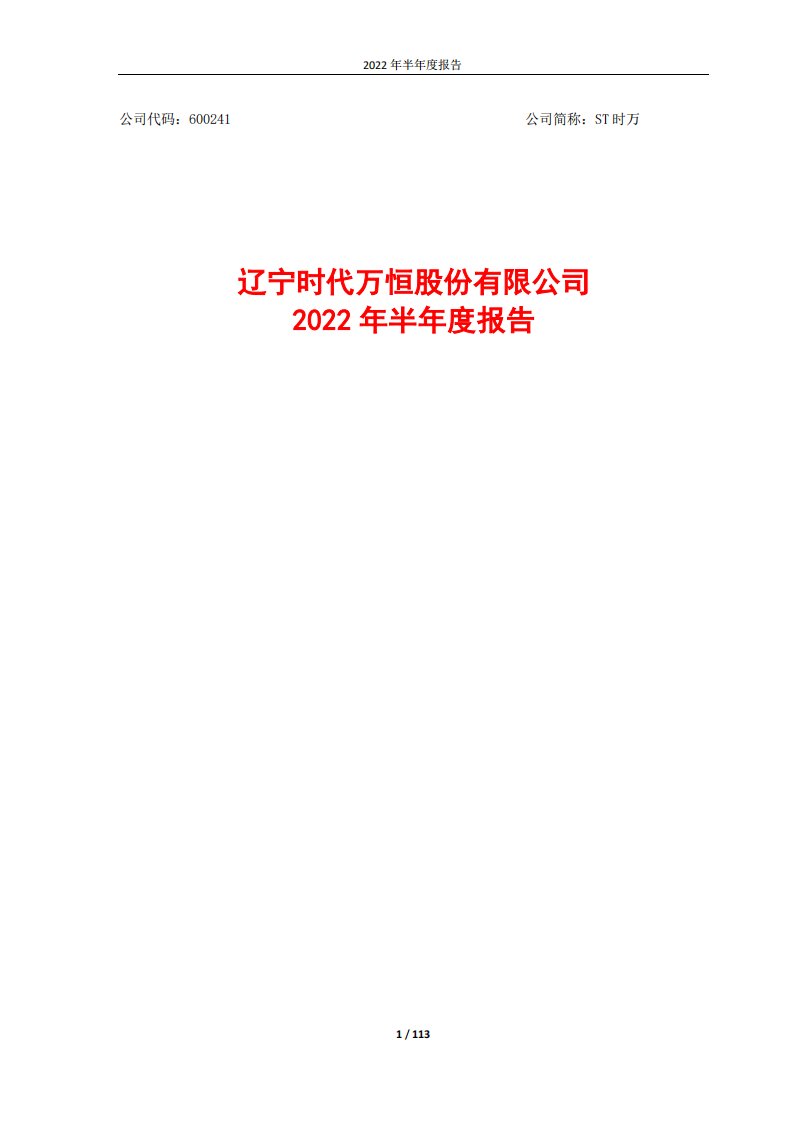 2022 年半年度报告

公司代码：600241

公司简称：ST 时万

辽宁时代万恒股份有限公司
2022 年半年度报告

1 / 113